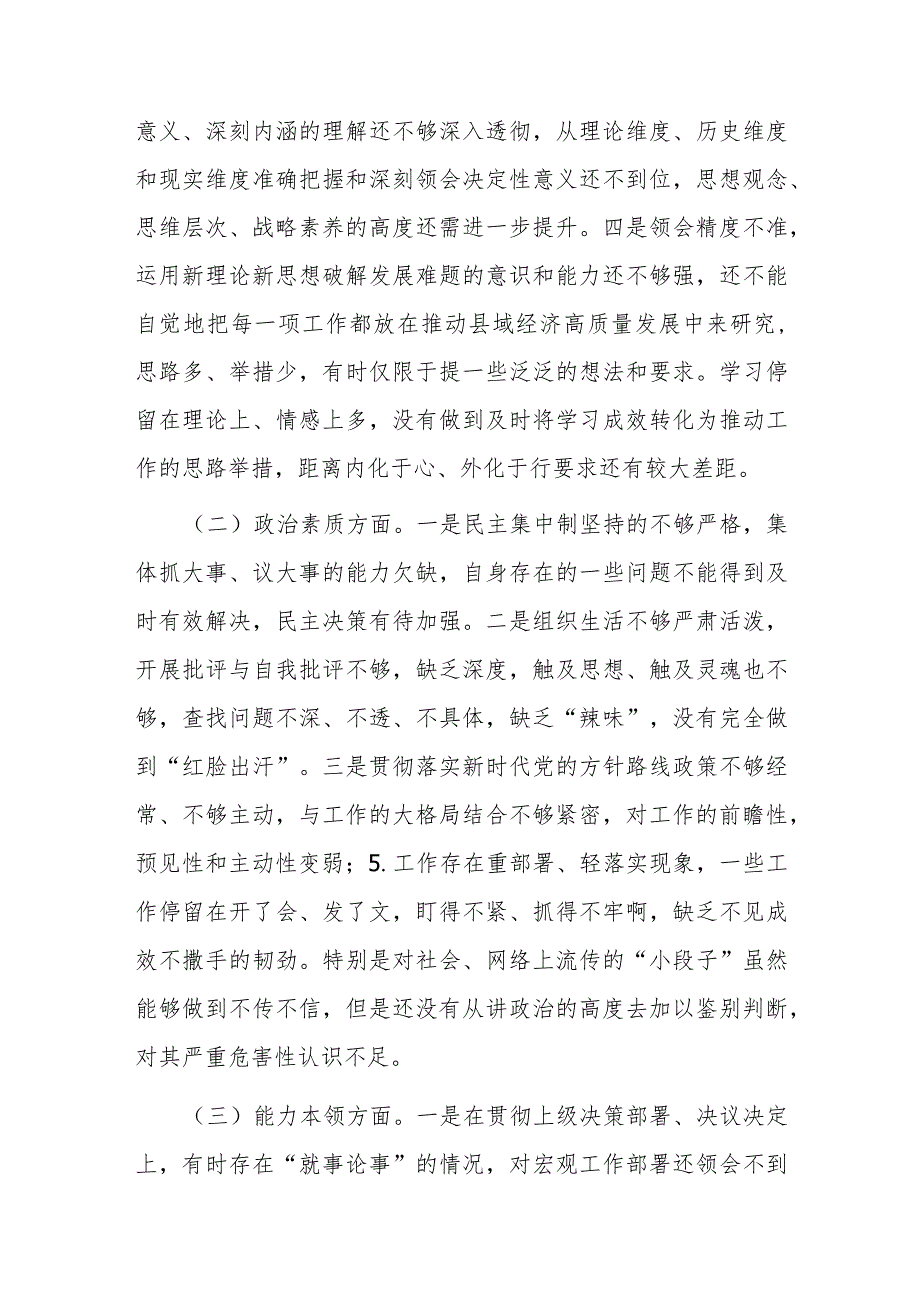 意义、深刻内涵的理解还不够深入透彻，从理论维度、历史维度和现实维度准确把握和深刻领会决定性意义还不到位，思想观念、思维层次、战略素养的高度还需进一步提升。四是领会精度不准，运用新理论新思想破解发展难题的意识和能力还不够强，还不能自觉地把每一项工作都放在推动县域经济高质量发展中来研究，思路多、举措少，有时仅限于提一些泛泛的想法和要求。学习停留在理论上、情感上多，没有做到及时将学习成效转化为推动工作的思路举措，距离内化于心、外化于行要求还有较大差距。

（二）政治素质方面。一是民主集中制坚持的不够严格，集体抓大事、议大事的能力欠缺，自身存在的一些问题不能得到及时有效解决，民主决策有待加强。二是组织生活不够严肃活泼，开展批评与自我批评不够，缺乏深度，触及思想、触及灵魂也不够，查找问题不深、不透、不具体，缺乏“辣味”，没有完全做到“红脸出汗”。三是贯彻落实新时代党的方针路线政策不够经常、不够主动，与工作的大格局结合不够紧密，对工作的前瞻性，预见性和主动性变弱；5.工作存在重部署、轻落实现象，一些工作停留在开了会、发了文，盯得不紧、抓得不牢啊，缺乏不见成效不撒手的韧劲。特别是对社会、网络上流传的“小段子”虽然能够做到不传不信，但是还没有从讲政治的高度去加以鉴别判断，对其严重危害性认识不足。

（三）能力本领方面。一是在贯彻上级决策部署、决议决定上，有时存在“就事论事”的情况，对宏观工作部署还领会不到